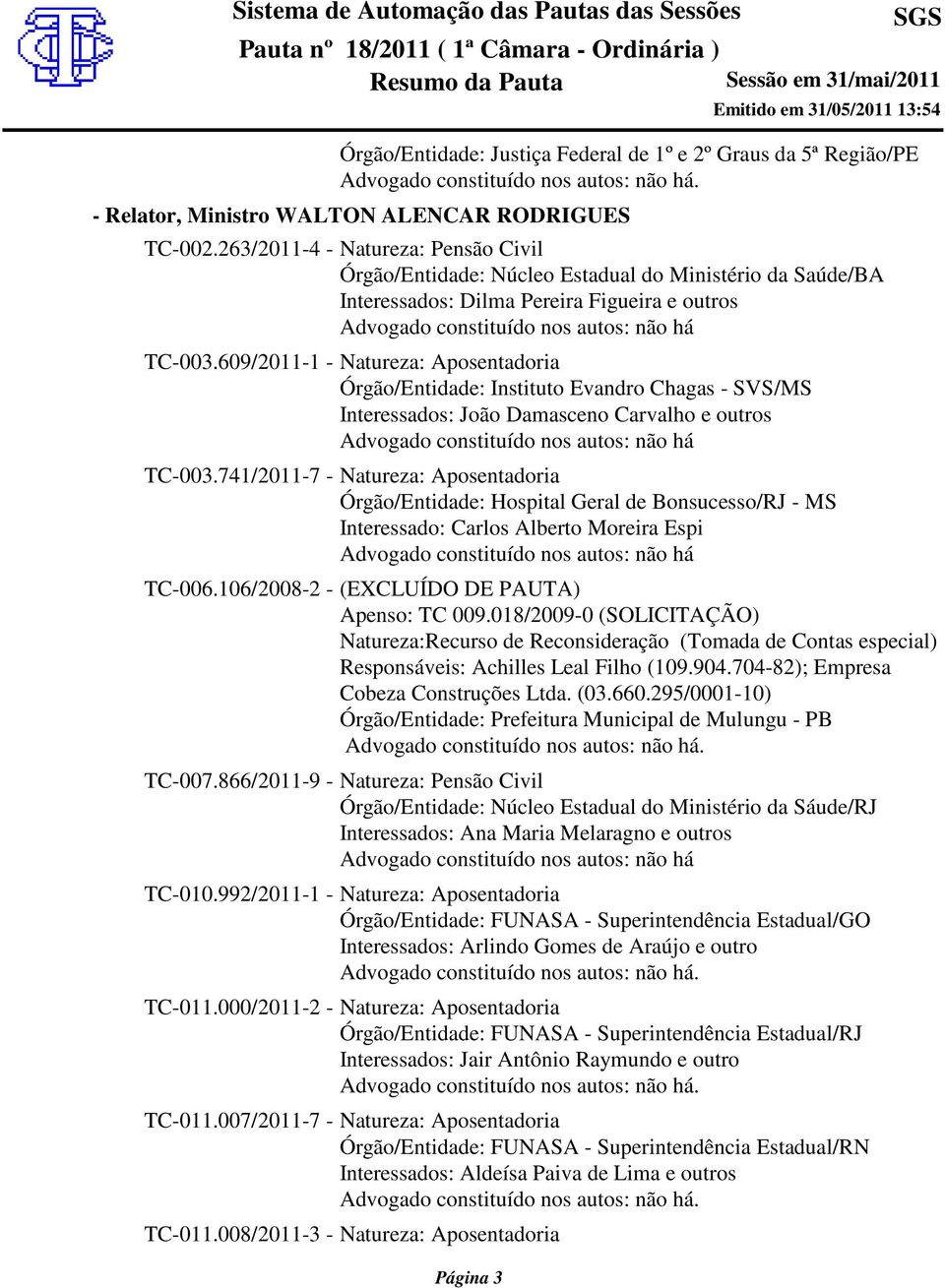 Sistema de Automação das Pautas das Sessões
SGS
Pauta nº 18/2011 ( 1ª Câmara - Ordinária )
Resumo da Pauta
Sessão em 31/mai/2011
Emitido em 31/05/2011 13:54

Órgão/Entidade: Justiça Federal de 1º e 2º Graus da 5ª Região/PE
Advogado constituído nos autos: não há.

- Relator, Ministro WALTON ALENCAR RODRIGUES

TC-002.263/2011-4 - Natureza: Pensão Civil
Órgão/Entidade: Núcleo Estadual do Ministério da Saúde/BA
Interessados: Dilma Pereira Figueira e outros
Advogado constituído nos autos: não há

TC-003.609/2011-1 - Natureza: Aposentadoria
Órgão/Entidade: Instituto Evandro Chagas - SVS/MS
Interessados: João Damasceno Carvalho e outros
Advogado constituído nos autos: não há

TC-003.741/2011-7 - Natureza: Aposentadoria
Órgão/Entidade: Hospital Geral de Bonsucesso/RJ - MS
Interessado: Carlos Alberto Moreira Espi
Advogado constituído nos autos: não há

TC-006.106/2008-2 - (EXCLUÍDO DE PAUTA)
Apenso: TC 009.018/2009-0 (SOLICITAÇÃO)
Natureza:Recurso de Reconsideração (Tomada de Contas especial)
Responsáveis: Achilles Leal Filho (109.904.704-82); Empresa Cobeza Construções Ltda. (03.660.295/0001-10)
Órgão/Entidade: Prefeitura Municipal de Mulungu - PB
Advogado constituído nos autos: não há.

TC-007.866/2011-9 - Natureza: Pensão Civil
Órgão/Entidade: Núcleo Estadual do Ministério da Sáude/RJ
Interessados: Ana Maria Melaragno e outros
Advogado constituído nos autos: não há

TC-010.992/2011-1 - Natureza: Aposentadoria
Órgão/Entidade: FUNASA - Superintendência Estadual/GO
Interessados: Arlindo Gomes de Araújo e outro
Advogado constituído nos autos: não há.

TC-011.000/2011-2 - Natureza: Aposentadoria
Órgão/Entidade: FUNASA - Superintendência Estadual/RJ
Interessados: Jair Antônio Raymundo e outro
Advogado constituído nos autos: não há.

TC-011.007/2011-7 - Natureza: Aposentadoria
Órgão/Entidade: FUNASA - Superintendência Estadual/RN
Interessados: Aldeísa Paiva de Lima e outros
Advogado constituído nos autos: não há.

TC-011.008/2011-3 - Natureza: Aposentadoria

Página 3